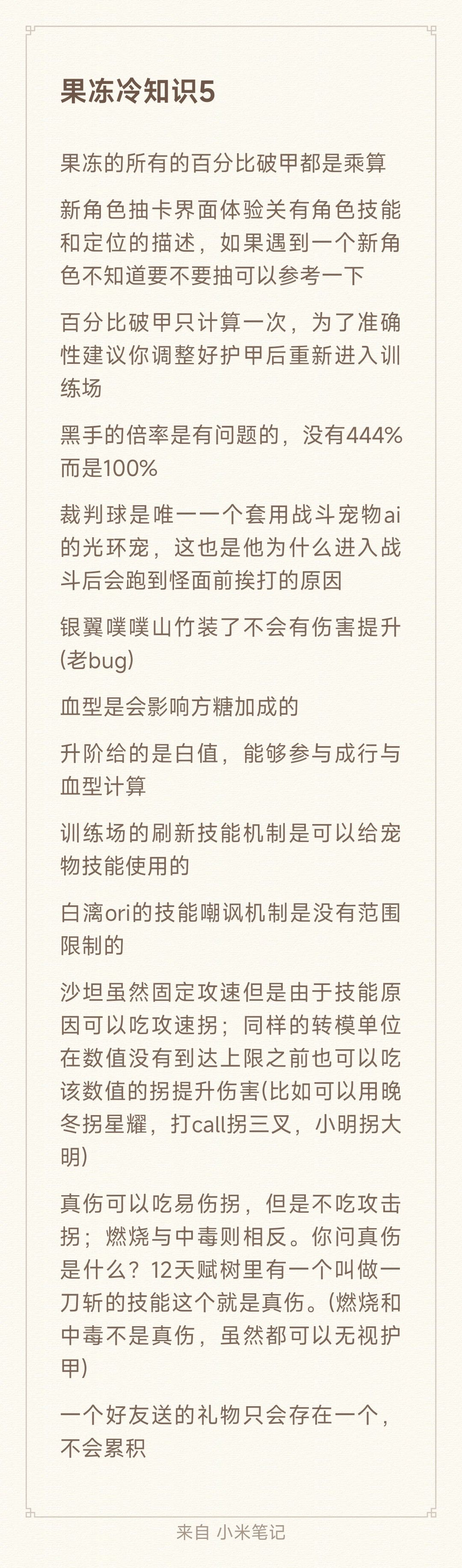 果冻冷知识5

果冻的所有的百分比破甲都是乘算

新角色抽卡界面体验关有角色技能和定位的描述，如果遇到一个新角色不知道要不要抽可以参考一下

百分比破甲只计算一次，为了准确性建议你调整好护甲后重新进入训练场

黑手的倍率是有问题的，没有444%而是100%

裁判球是唯一一个套用战斗宠物ai的光环宠，这也是他为什么进入战斗后会跑到怪面前挨打的原因

银翼噗噗山竹装了不会有伤害提升(老bug)

血型是会影响方糖加成的

升阶给的是白值，能够参与成行与血型计算

训练场的刷新技能机制是可以给宠物技能使用的

白漓ori的技能嘲讽机制是没有范围限制的

沙坦虽然固定攻速但是由于技能原因可以吃攻速拐；同样的转模单位在数值没有到达上限之前也可以吃该数值的拐提升伤害(比如可以用晚冬拐星耀，打call拐三叉，小明拐大明)

真伤可以吃易伤拐，但是不吃攻击拐；燃烧与中毒则相反。你问真伤是什么？12天赋树里有一个叫做一刀斩的技能这个就是真伤。(燃烧和中毒不是真伤，虽然都可以无视护甲)

一个好友送的礼物只会存在一个，不会累积

来自 小米笔记